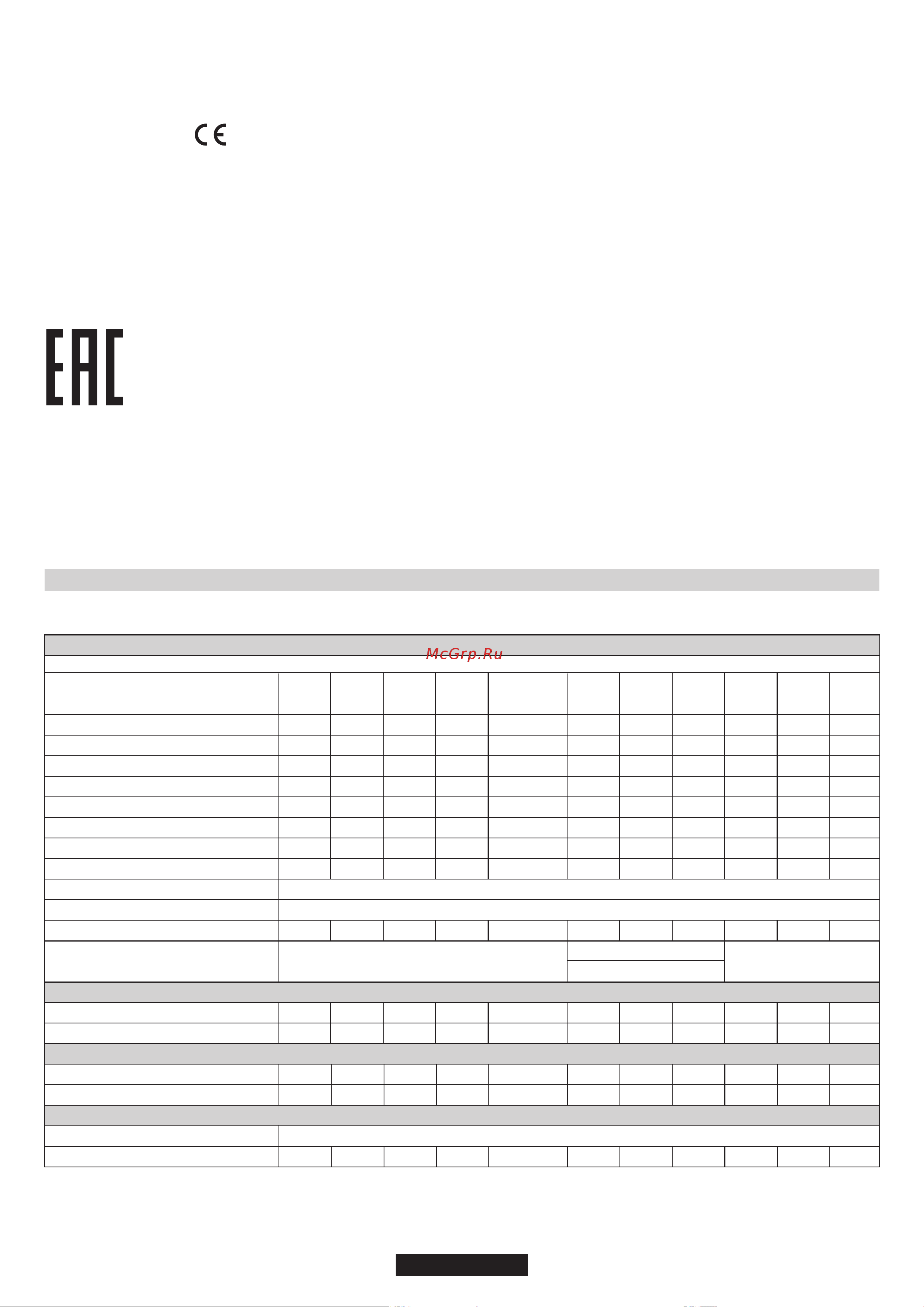 CE

EAC

McGrp.Ru